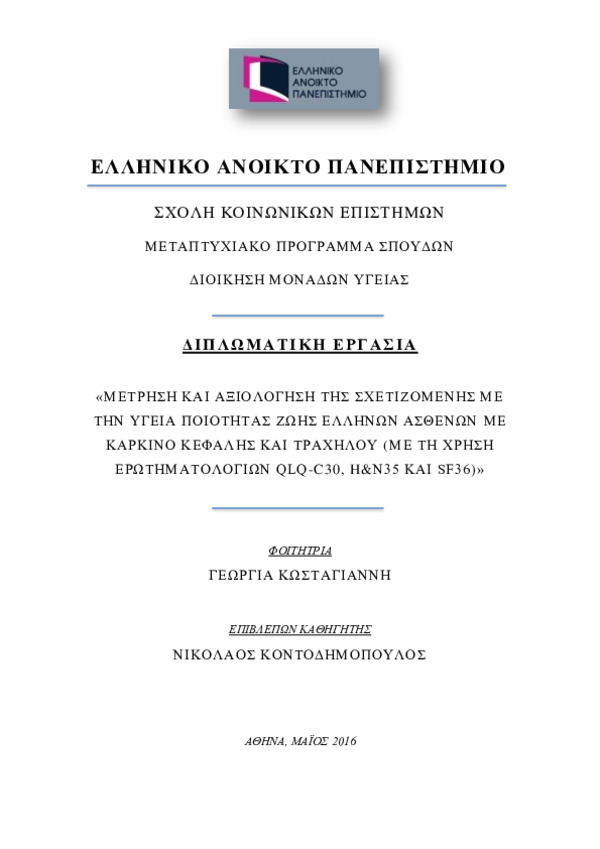 ΕΛΛΗΝΙΚΟ ΑΝΟΙΚΤΟ ΠΑΝΕΠΙΣΤΗΜΙΟ

ΕΛΛΗΝΙΚΟ ΑΝΟΙΚΤΟ ΠΑΝΕΠΙΣΤΗΜΙΟ

ΣΧΟΛΗ ΚΟΙΝΩΝΙΚΩΝ ΕΠΙΣΤΗΜΩΝ

ΜΕΤΑΠΤΥΧΙΑΚΟ ΠΡΟΓΡΑΜΜΑ ΣΠΟΥΔΩΝ

ΔΙΟΙΚΗΣΗ ΜΟΝΑΔΩΝ ΥΓΕΙΑΣ

ΔΙΠΛΩΜΑΤΙΚΗ ΕΡΓΑΣΙΑ

«ΜΕΤΡΗΣΗ ΚΑΙ ΑΞΙΟΛΟΓΗΣΗ ΤΗΣ ΣΧΕΤΙΖΟΜΕΝΗΣ ΜΕ ΤΗΝ ΥΓΕΙΑ ΠΟΙΟΤΗΤΑΣ ΖΩΗΣ ΕΛΛΗΝΩΝ ΑΣΘΕΝΩΝ ΜΕ ΚΑΡΚΙΝΟ ΚΕΦΑΛΗΣ ΚΑΙ ΤΡΑΧΗΛΟΥ (ΜΕ ΤΗ ΧΡΗΣΗ ΕΡΩΤΗΜΑΤΟΛΟΓΙΩΝ QLQ-C30, H&N35 ΚΑΙ SF36)»

ΦΟΙΤΗΤΡΙΑ

ΓΕΩΡΓΙΑ ΚΩΣΤΑΓΙΑΝΝΗ

ΕΠΙΒΛΕΠΩΝ ΚΑΘΗΓΗΤΗΣ

ΝΙΚΟΛΑΟΣ ΚΟΝΤΟΔΗΜΟΠΟΥΛΟΣ

ΑΘΗΝΑ, ΜΑΪΟΣ 2016